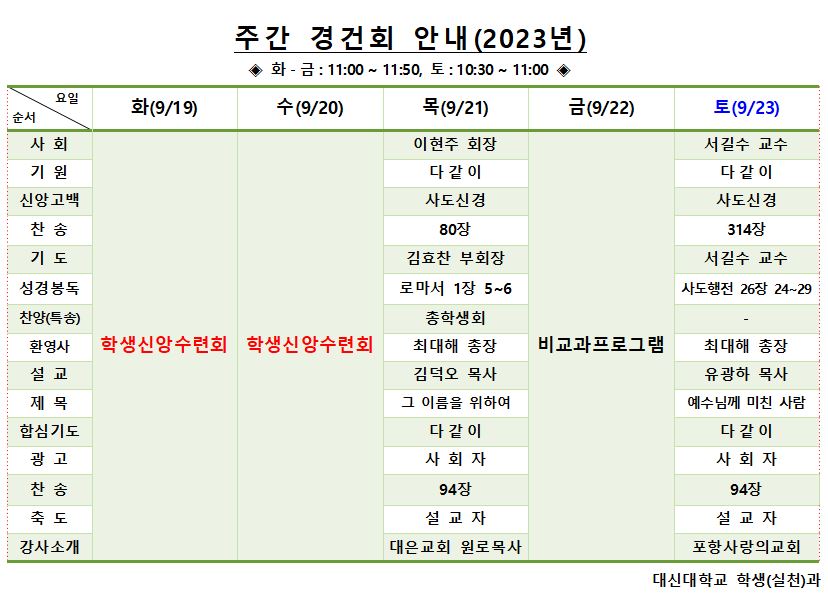 주간 경건회 안내(2023년)

◈ 화 - 금 : 11:00 ~ 11:50, 토 : 10:30 ~ 11:00 ◈

| 요일 / 순서 | 화(9/19) | 수(9/20) | 목(9/21) | 금(9/22) | 토(9/23) |
|---|---|---|---|---|---|
| 사 회 | 학생신앙수련회 | 학생신앙수련회 | 이현주 회장 | 비교과프로그램 | 서길수 교수 |
| 기 원 | | | 다 같 이 | | 다 같 이 |
| 신앙고백 | | | 사도신경 | | 사도신경 |
| 찬 송 | | | 80장 | | 314장 |
| 기 도 | | | 김효찬 부회장 | | 서길수 교수 |
| 성경봉독 | | | 로마서 1장 5~6 | | 사도행전 26장 24~29 |
| 찬양(특송) | | | 총학생회 | | - |
| 환영사 | | | 최대해 총장 | | 최대해 총장 |
| 설 교 | | | 김덕오 목사 | | 유광하 목사 |
| 제 목 | | | 그 이름을 위하여 | | 예수님께 미친 사람 |
| 합심기도 | | | 다 같 이 | | 다 같 이 |
| 광 고 | | | 사 회 자 | | 사 회 자 |
| 찬 송 | | | 94장 | | 94장 |
| 축 도 | | | 설 교 자 | | 설 교 자 |
| 강사소개 | | | 대은교회 원로목사 | | 포항사랑의교회 |

대신대학교 학생(실천)과